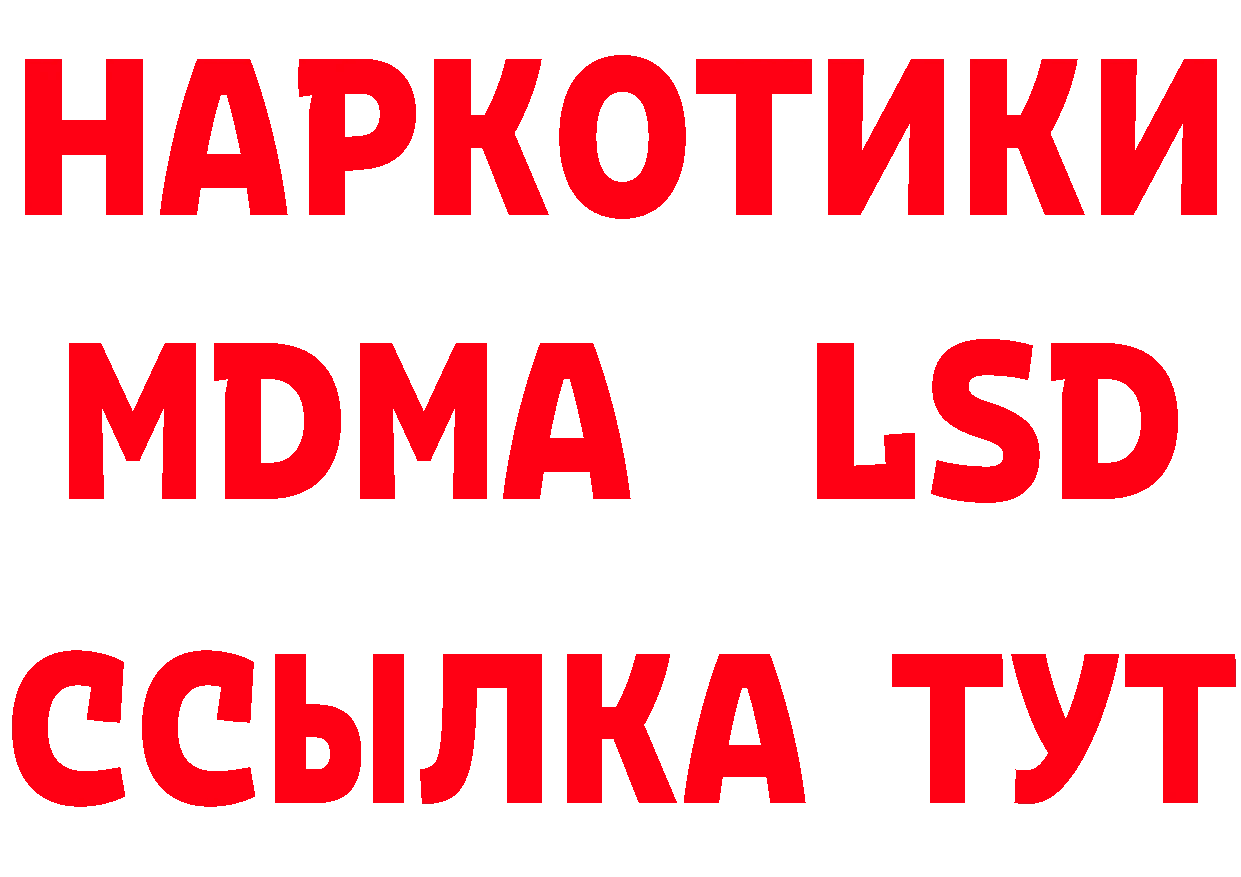 НАРКОТИКИ
MDMA LSD
ССЫЛКА ТУТ